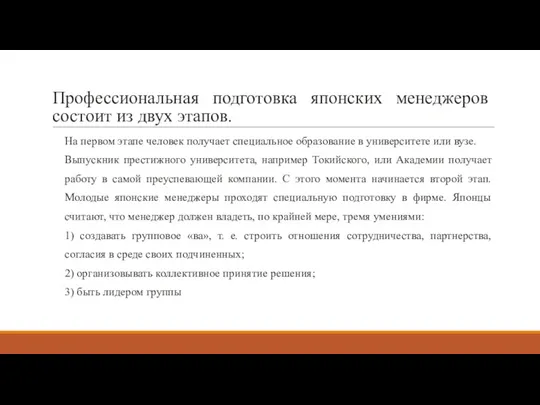 Профессиональная подготовка японских менеджеров состоит из двух этапов.

На первом этапе человек получает специальное образование в университете или вузе. Выпускник престижного университета, например Токийского, или Академии получает работу в самой преуспевающей компании. С этого момента начинается второй этап. Молодые японские менеджеры проходят специальную подготовку в фирме. Японцы считают, что менеджер должен владеть, по крайней мере, тремя умениями:

1) создавать групповое «ва», т. е. строить отношения сотрудничества, партнерства, согласия в среде своих подчиненных;

2) организовывать коллективное принятие решения;

3) быть лидером группы